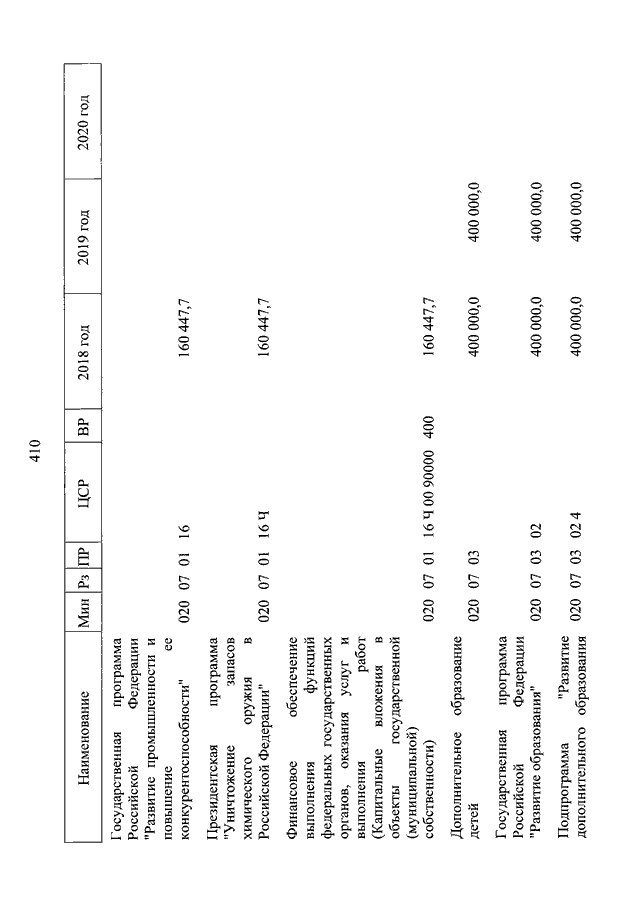 410

| Наименование | Мин | Рз | ПР | ЦСР | ВР | 2018 год | 2019 год | 2020 год |
|---|---|---|---|---|---|---|---|---|
| Государственная программа Российской Федерации "Развитие промышленности и повышение ее конкурентоспособности" | 020 | 07 | 01 | 16 | | 160 447,7 | | |
| Президентская программа "Уничтожение запасов химического оружия в Российской Федерации" | 020 | 07 | 01 | 16 Ч | | 160 447,7 | | |
| Финансовое обеспечение выполнения функций федеральных государственных органов, оказания услуг и выполнения работ (Капитальные вложения в объекты государственной (муниципальной) собственности) | 020 | 07 | 01 | 16 Ч 00 90000 | 400 | 160 447,7 | | |
| Дополнительное образование детей | 020 | 07 | 03 | | | 400 000,0 | 400 000,0 | |
| Государственная программа Российской Федерации "Развитие образования" | 020 | 07 | 03 | 02 | | 400 000,0 | 400 000,0 | |
| Подпрограмма "Развитие дополнительного образования | 020 | 07 | 03 | 02 4 | | 400 000,0 | 400 000,0 | |